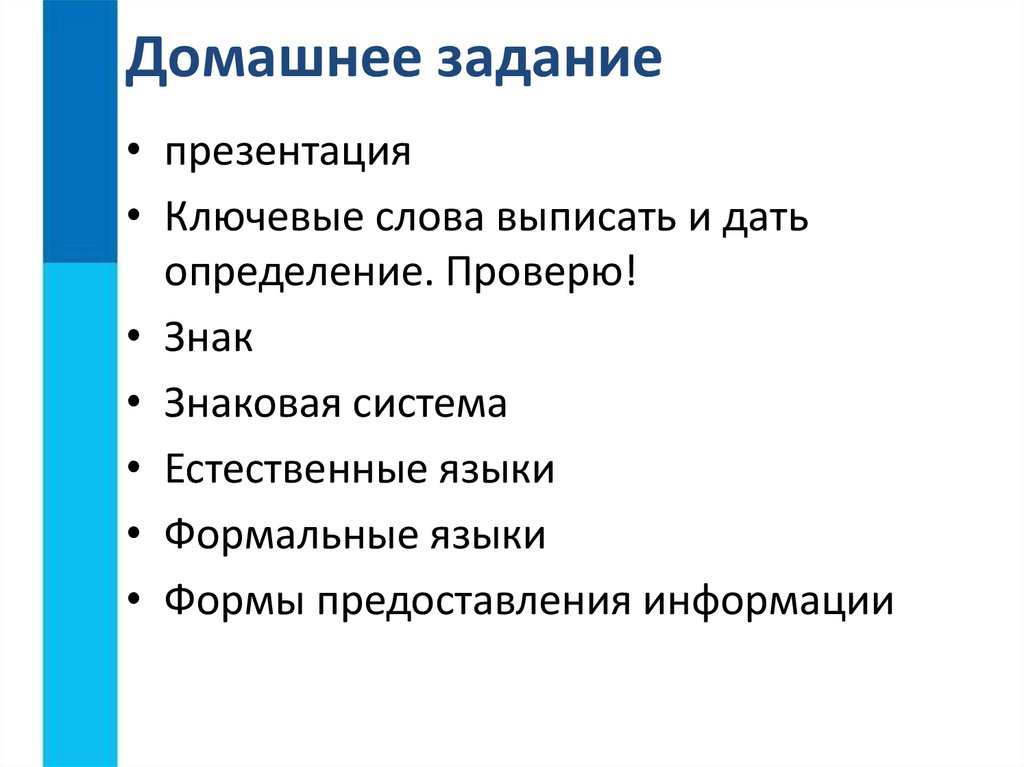 Домашнее задание

• презентация
• Ключевые слова выписать и дать определение. Проверю!
• Знак
• Знаковая система
• Естественные языки
• Формальные языки
• Формы предоставления информации